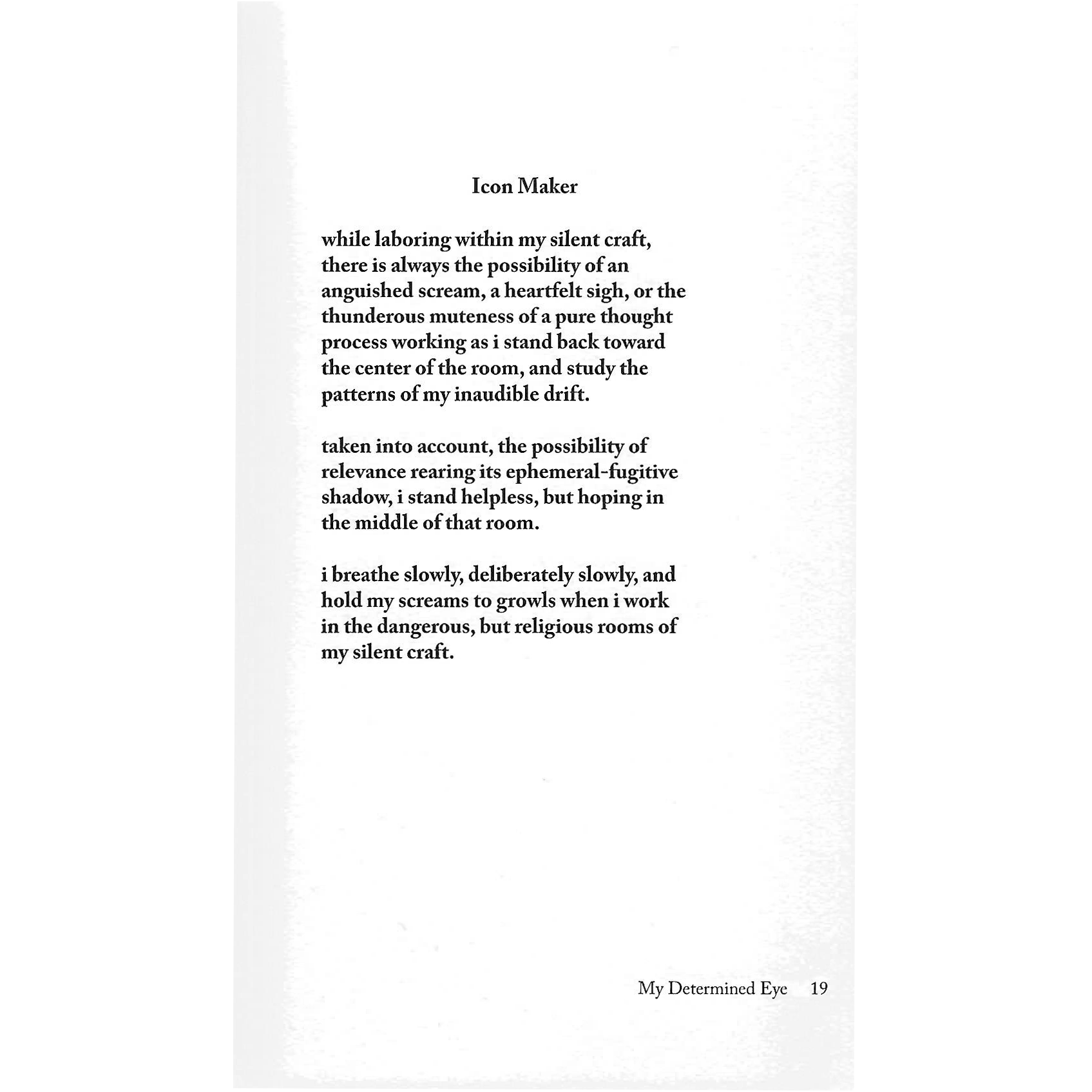 Icon Maker

while laboring within my silent craft,
there is always the possibility of an
anguished scream, a heartfelt sigh, or the
thunderous muteness of a pure thought
process working as i stand back toward
the center of the room, and study the
patterns of my inaudible drift.

taken into account, the possibility of
relevance rearing its ephemeral-fugitive
shadow, i stand helpless, but hoping in
the middle of that room.

i breathe slowly, deliberately slowly, and
hold my screams to growls when i work
in the dangerous, but religious rooms of
my silent craft.

My Determined Eye 19